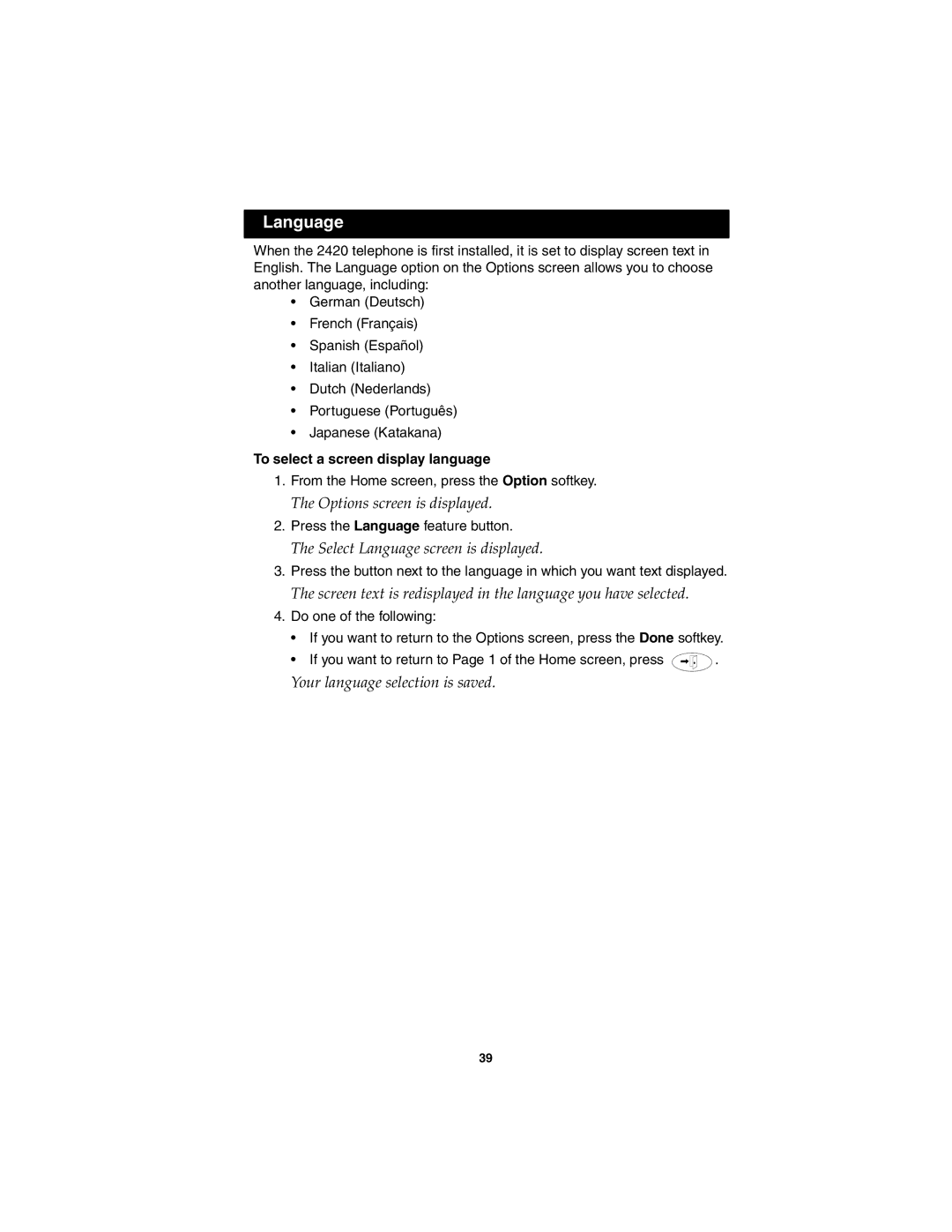 Language

When the 2420 telephone is first installed, it is set to display screen text in English. The Language option on the Options screen allows you to choose another language, including:

• German (Deutsch)
• French (Français)
• Spanish (Español)
• Italian (Italiano)
• Dutch (Nederlands)
• Portuguese (Português)
• Japanese (Katakana)

To select a screen display language

1. From the Home screen, press the Option softkey.
The Options screen is displayed.
2. Press the Language feature button.
The Select Language screen is displayed.
3. Press the button next to the language in which you want text displayed.
The screen text is redisplayed in the language you have selected.
4. Do one of the following:
• If you want to return to the Options screen, press the Done softkey.
• If you want to return to Page 1 of the Home screen, press .
Your language selection is saved.

39